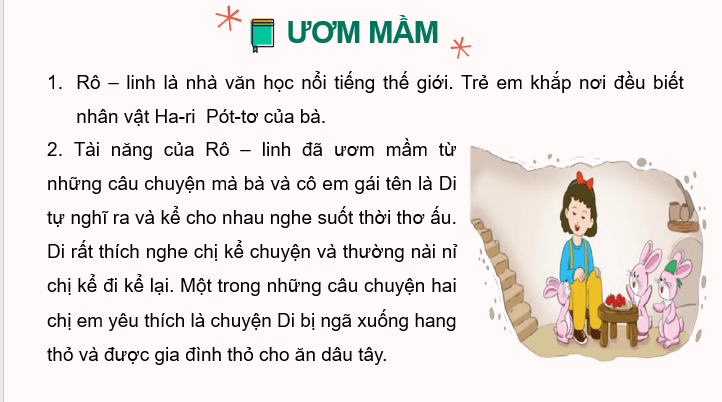 ƯƠM MẦM

1. Rô – linh là nhà văn học nổi tiếng thế giới. Trẻ em khắp nơi đều biết nhân vật Ha-ri Pót-tơ của bà.

2. Tài năng của Rô – linh đã ươm mầm từ những câu chuyện mà bà và cô em gái tên là Di tự nghĩ ra và kể cho nhau nghe suốt thời thơ ấu. Di rất thích nghe chị kể chuyện và thường nài nỉ chị kể đi kể lại. Một trong những câu chuyện hai chị em yêu thích là chuyện Di bị ngã xuống hang thỏ và được gia đình thỏ cho ăn dâu tây.